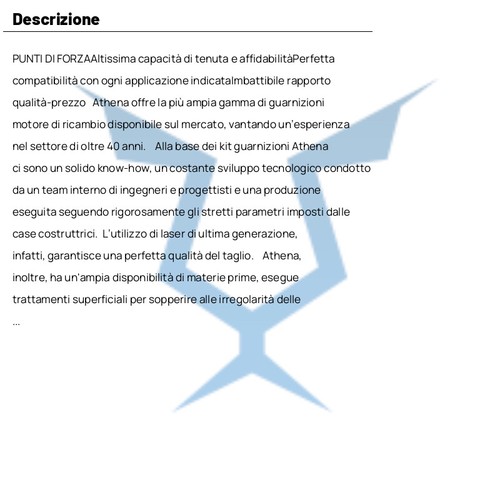 Descrizione

PUNTI DI FORZAAltissima capacità di tenuta e affidabilitàPerfetta compatibilità con ogni applicazione indicataImbattibile rapporto qualità-prezzo Athena offre la più ampia gamma di guarnizioni motore di ricambio disponibile sul mercato, vantando un'esperienza nel settore di oltre 40 anni. Alla base dei kit guarnizioni Athena ci sono un solido know-how, un costante sviluppo tecnologico condotto da un team interno di ingegneri e progettisti e una produzione eseguita seguendo rigorosamente gli stretti parametri imposti dalle case costruttrici. L'utilizzo di laser di ultima generazione, infatti, garantisce una perfetta qualità del taglio. Athena, inoltre, ha un'ampia disponibilità di materie prime, esegue trattamenti superficiali per sopperire alle irregolarità delle ...